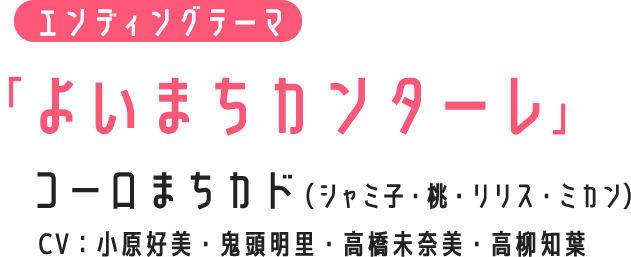 エンディングテーマ

「よいまちカンターレ」

コーロまちカド（シャミ子・桃・リリス・ミカン）

CV：小原好美・鬼頭明里・高橋未奈美・高柳知葉